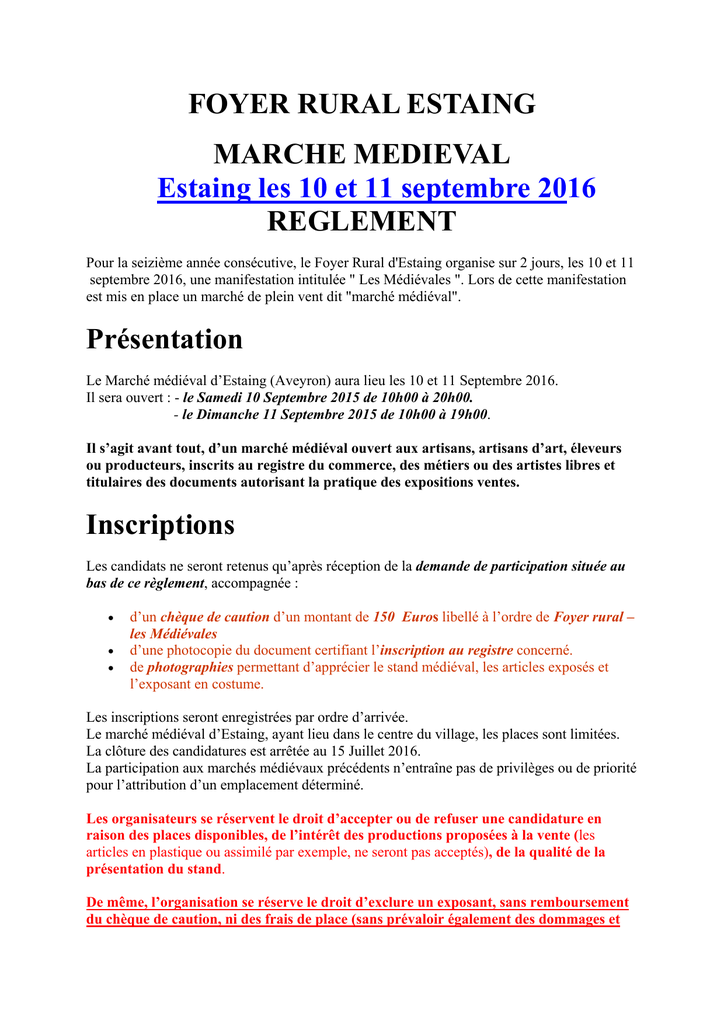 FOYER RURAL ESTAING

MARCHE MEDIEVAL

Estaing les 10 et 11 septembre 2016

REGLEMENT

Pour la seizième année consécutive, le Foyer Rural d'Estaing organise sur 2 jours, les 10 et 11 septembre 2016, une manifestation intitulée " Les Médiévales ". Lors de cette manifestation est mis en place un marché de plein vent dit "marché médiéval".

Présentation

Le Marché médiéval d'Estaing (Aveyron) aura lieu les 10 et 11 Septembre 2016.
Il sera ouvert : - le Samedi 10 Septembre 2015 de 10h00 à 20h00.
- le Dimanche 11 Septembre 2015 de 10h00 à 19h00.

Il s'agit avant tout, d'un marché médiéval ouvert aux artisans, artisans d'art, éleveurs ou producteurs, inscrits au registre du commerce, des métiers ou des artistes libres et titulaires des documents autorisant la pratique des expositions ventes.

Inscriptions

Les candidats ne seront retenus qu'après réception de la demande de participation située au bas de ce règlement, accompagnée :

• d'un chèque de caution d'un montant de 150 Euros libellé à l'ordre de Foyer rural – les Médiévales
• d'une photocopie du document certifiant l'inscription au registre concerné.
• de photographies permettant d'apprécier le stand médiéval, les articles exposés et l'exposant en costume.

Les inscriptions seront enregistrées par ordre d'arrivée.
Le marché médiéval d'Estaing, ayant lieu dans le centre du village, les places sont limitées.
La clôture des candidatures est arrêtée au 15 Juillet 2016.
La participation aux marchés médiévaux précédents n'entraîne pas de privilèges ou de priorité pour l'attribution d'un emplacement déterminé.

Les organisateurs se réservent le droit d'accepter ou de refuser une candidature en raison des places disponibles, de l'intérêt des productions proposées à la vente (les articles en plastique ou assimilé par exemple, ne seront pas acceptés), de la qualité de la présentation du stand.

De même, l'organisation se réserve le droit d'exclure un exposant, sans remboursement du chèque de caution, ni des frais de place (sans prévaloir également des dommages et